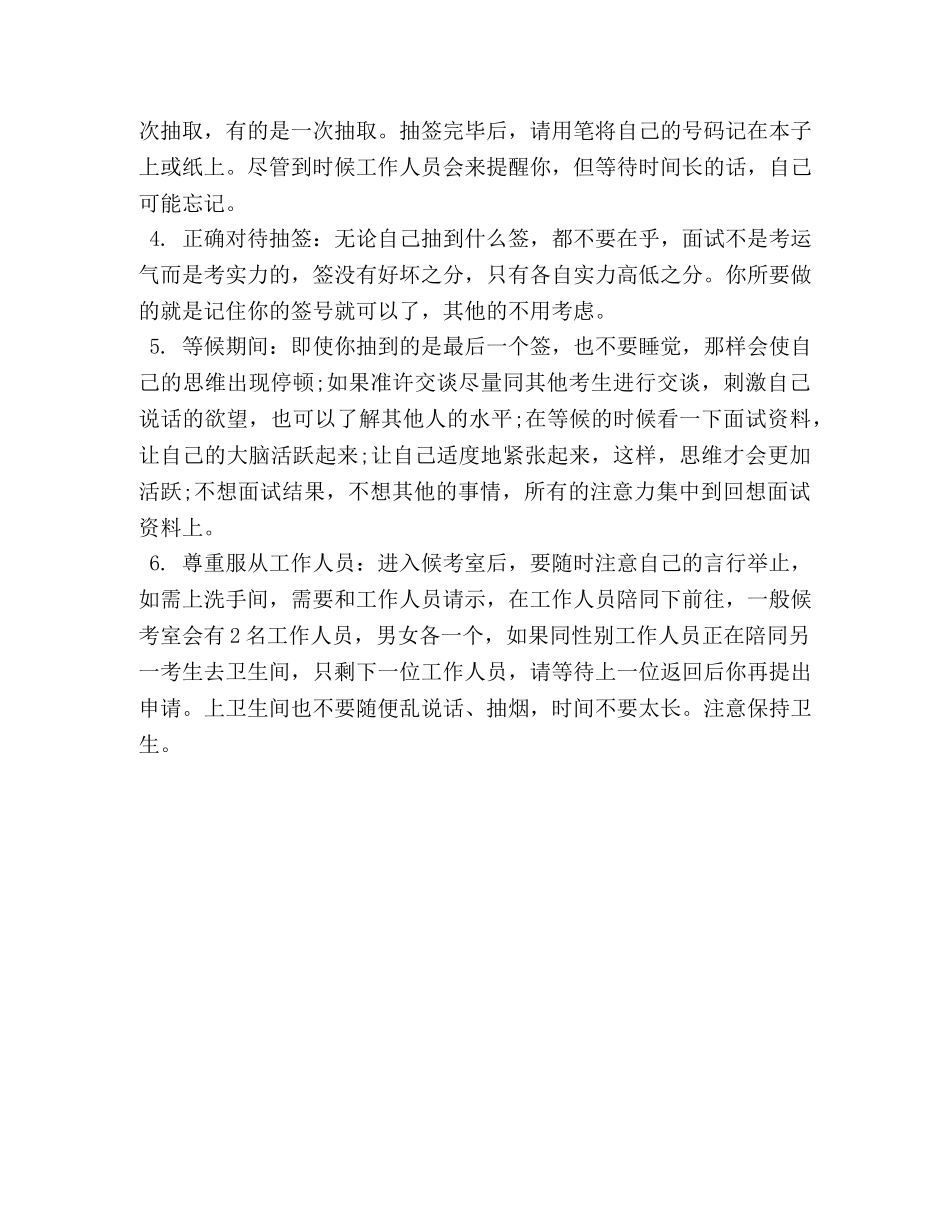 次抽取，有的是一次抽取。抽签完毕后，请用笔将自己的号码记在本子上或纸上。尽管到时候工作人员会来提醒你，但等待时间长的话，自己可能忘记。

4. 正确对待抽签：无论自己抽到什么签，都不要在乎，面试不是考运气而是考实力的，签没有好坏之分，只有各自实力高低之分。你所要做的就是记住你的签号就可以了，其他的不用考虑。

5. 等候期间：即使你抽到的是最后一个签，也不要睡觉，那样会使自己的思维出现停顿;如果准许交谈尽量同其他考生进行交谈，刺激自己说话的欲望，也可以了解其他人的水平;在等候的时候看一下面试资料，让自己的大脑活跃起来;让自己适度地紧张起来，这样，思维才会更加活跃;不想面试结果，不想其他的事情，所有的注意力集中到回想面试资料上。

6. 尊重服从工作人员：进入候考室后，要随时注意自己的言行举止，如需上洗手间，需要和工作人员请示，在工作人员陪同下前往，一般候考室会有2名工作人员，男女各一个，如果同性别工作人员正在陪同另一考生去卫生间，只剩下一位工作人员，请等待上一位返回后你再提出申请。上卫生间也不要随便乱说话、抽烟，时间不要太长。注意保持卫生。